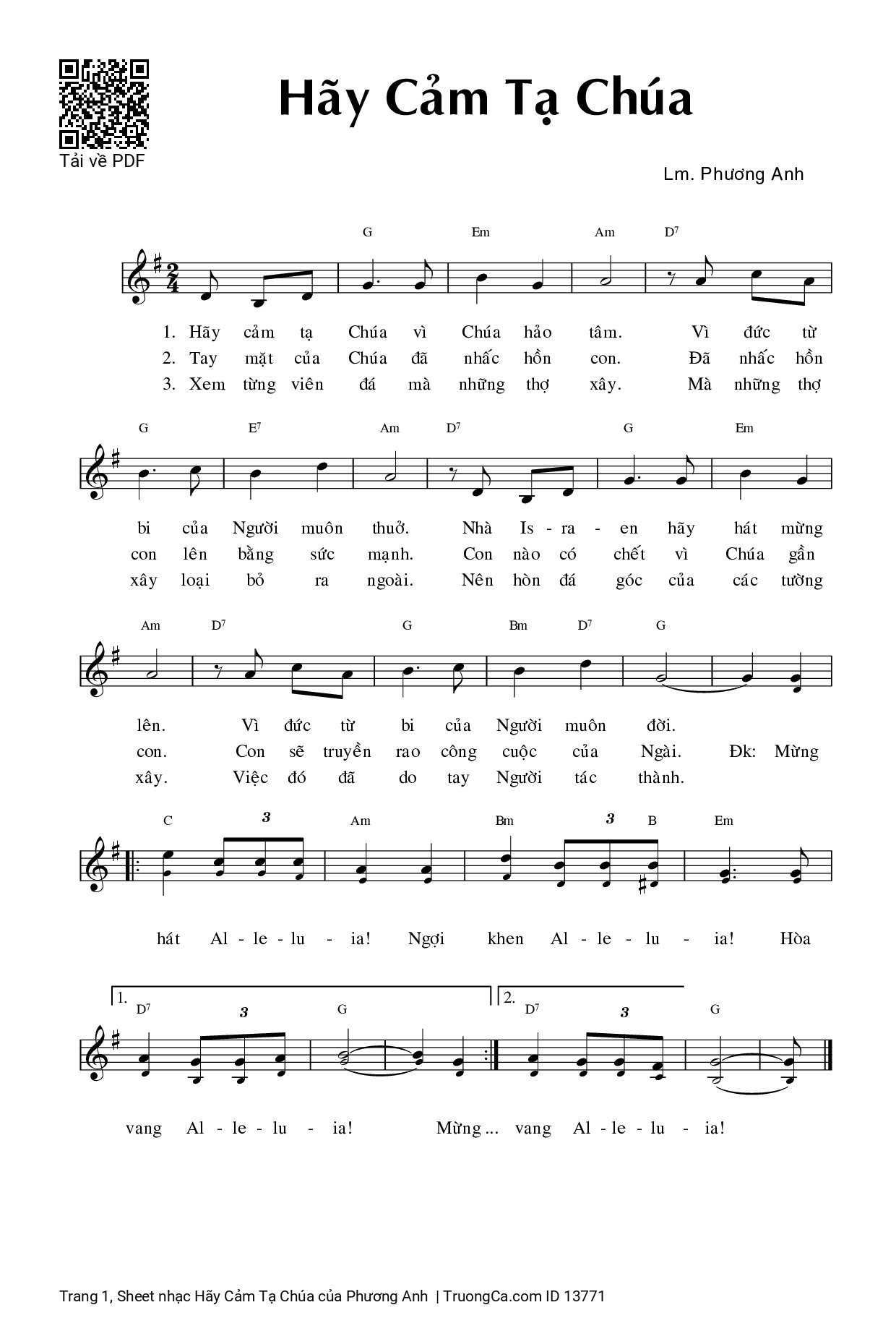 Tải về PDF

Hãy Cảm Tạ Chúa

Lm. Phương Anh

G Em Am D$^7$

1. Hãy cảm tạ Chúa vì Chúa hảo tâm. Vì đức từ
2. Tay mặt của Chúa đã nhấc hồn con. Đã nhấc hồn
3. Xem từng viên đá mà những thợ xây. Mà những thợ

G E$^7$ Am D$^7$ G Em

bi của Người muôn thuở. Nhà Is - ra - en hãy hát mừng
con lên bằng sức mạnh. Con nào có chết vì Chúa gần
xây loại bỏ ra ngoài. Nên hòn đá góc của các tường

Am D$^7$ G Bm D$^7$ G

lên. Vì đức từ bi của Người muôn đời.
con. Con sẽ truyền rao công cuộc của Ngài. Đk: Mừng
xây. Việc đó đã do tay Người tác thành.

C 3 Am Bm 3 B Em

hát Al - le - lu - ia! Ngợi khen Al - le - lu - ia! Hòa

1. D$^7$ 3 G 2. D$^7$ 3 G

vang Al - le - lu - ia! Mừng... vang Al - le - lu - ia!

Trang 1, Sheet nhạc Hãy Cảm Tạ Chúa của Phương Anh | TruongCa.com ID 13771